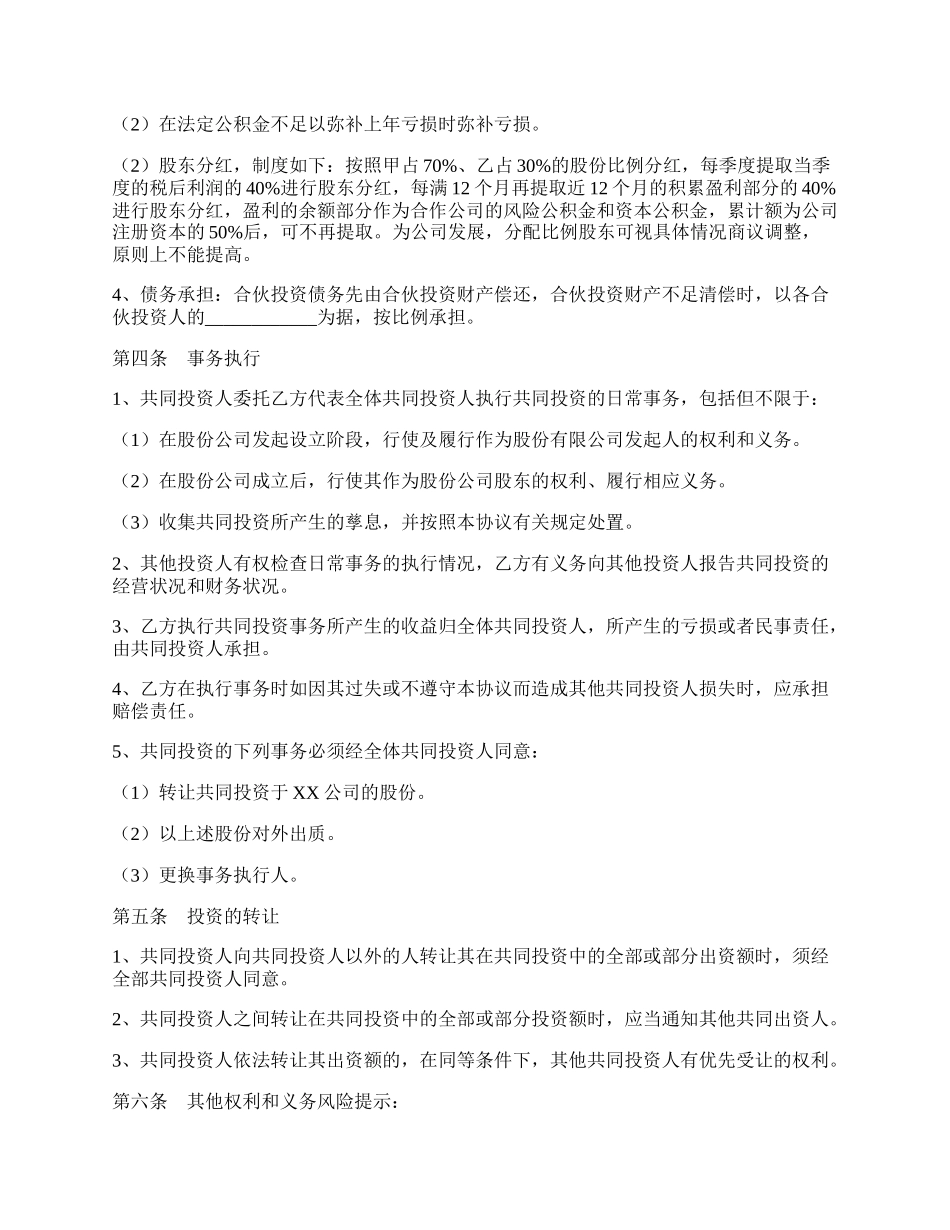 （2）在法定公积金不足以弥补上年亏损时弥补亏损。

（2）股东分红，制度如下：按照甲占 70%、乙占 30%的股份比例分红，每季度提取当季度的税后利润的 40%进行股东分红，每满 12 个月再提取近 12 个月的积累盈利部分的 40%进行股东分红，盈利的余额部分作为合作公司的风险公积金和资本公积金，累计额为公司注册资本的 50%后，可不再提取。为公司发展，分配比例股东可视具体情况商议调整，原则上不能提高。

4、债务承担：合伙投资债务先由合伙投资财产偿还，合伙投资财产不足清偿时，以各合伙投资人的____________为据，按比例承担。

第四条　事务执行

1、共同投资人委托乙方代表全体共同投资人执行共同投资的日常事务，包括但不限于：

（1）在股份公司发起设立阶段，行使及履行作为股份有限公司发起人的权利和义务。

（2）在股份公司成立后，行使其作为股份公司股东的权利、履行相应义务。

（3）收集共同投资所产生的孳息，并按照本协议有关规定处置。

2、其他投资人有权检查日常事务的执行情况，乙方有义务向其他投资人报告共同投资的经营状况和财务状况。

3、乙方执行共同投资事务所产生的收益归全体共同投资人，所产生的亏损或者民事责任，由共同投资人承担。

4、乙方在执行事务时如因其过失或不遵守本协议而造成其他共同投资人损失时，应承担赔偿责任。

5、共同投资的下列事务必须经全体共同投资人同意：

（1）转让共同投资于 XX 公司的股份。

（2）以上述股份对外出质。

（3）更换事务执行人。

第五条　投资的转让

1、共同投资人向共同投资人以外的人转让其在共同投资中的全部或部分出资额时，须经全部共同投资人同意。

2、共同投资人之间转让在共同投资中的全部或部分投资额时，应当通知其他共同出资人。

3、共同投资人依法转让其出资额的，在同等条件下，其他共同投资人有优先受让的权利。

第六条　其他权利和义务风险提示：